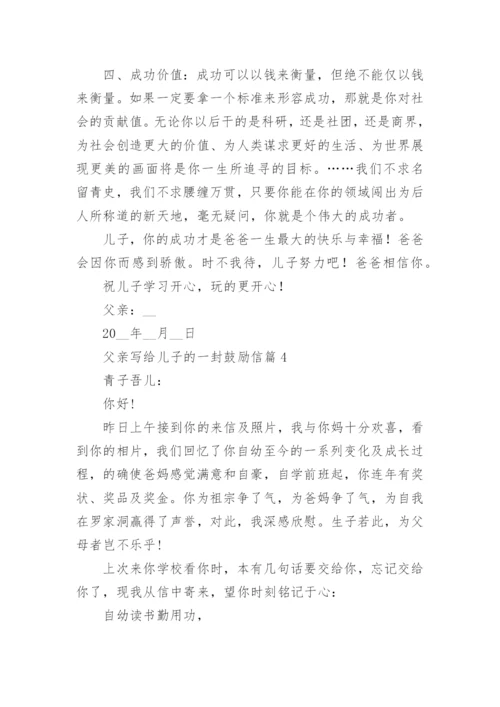 四、成功价值：成功可以以钱来衡量，但绝不能仅以钱来衡量。如果一定要拿一个标准来形容成功，那就是你对社会的贡献值。无论你以后干的是科研，还是社团，还是商界，为社会创造更大的价值、为人类谋求更好的生活、为世界展现更美的画面将是你一生所追寻的目标。……我们不求名留青史，我们不求腰缠万贯，只要你能在你的领域闯出为后人所称道的新天地，毫无疑问，你就是个伟大的成功者。

儿子，你的成功才是爸爸一生最大的快乐与幸福！爸爸会因你而感到骄傲。时不我待，儿子努力吧！爸爸相信你。

祝儿子学习开心，玩的更开心！

父亲：__

20__年__月__日

父亲写给儿子的一封鼓励信篇4

青子吾儿：

你好！

昨日上午接到你的来信及照片，我与你妈十分欢喜，看到你的相片，我们回忆了你自幼至今的一系列变化及成长过程，的确使爸妈感觉满意和自豪，自学前班起，你连年有奖状、奖品及奖金。你为祖宗争了气，为爸妈争了气，为自我在罗家洞赢得了声誉，对此，我深感欣慰。生子若此，为父母者岂不乐乎！

上次来你学校看你时，本有几句话要交给你，忘记交给你了，现我从信中寄来，望你时刻铭记于心：

自幼读书勤用功，